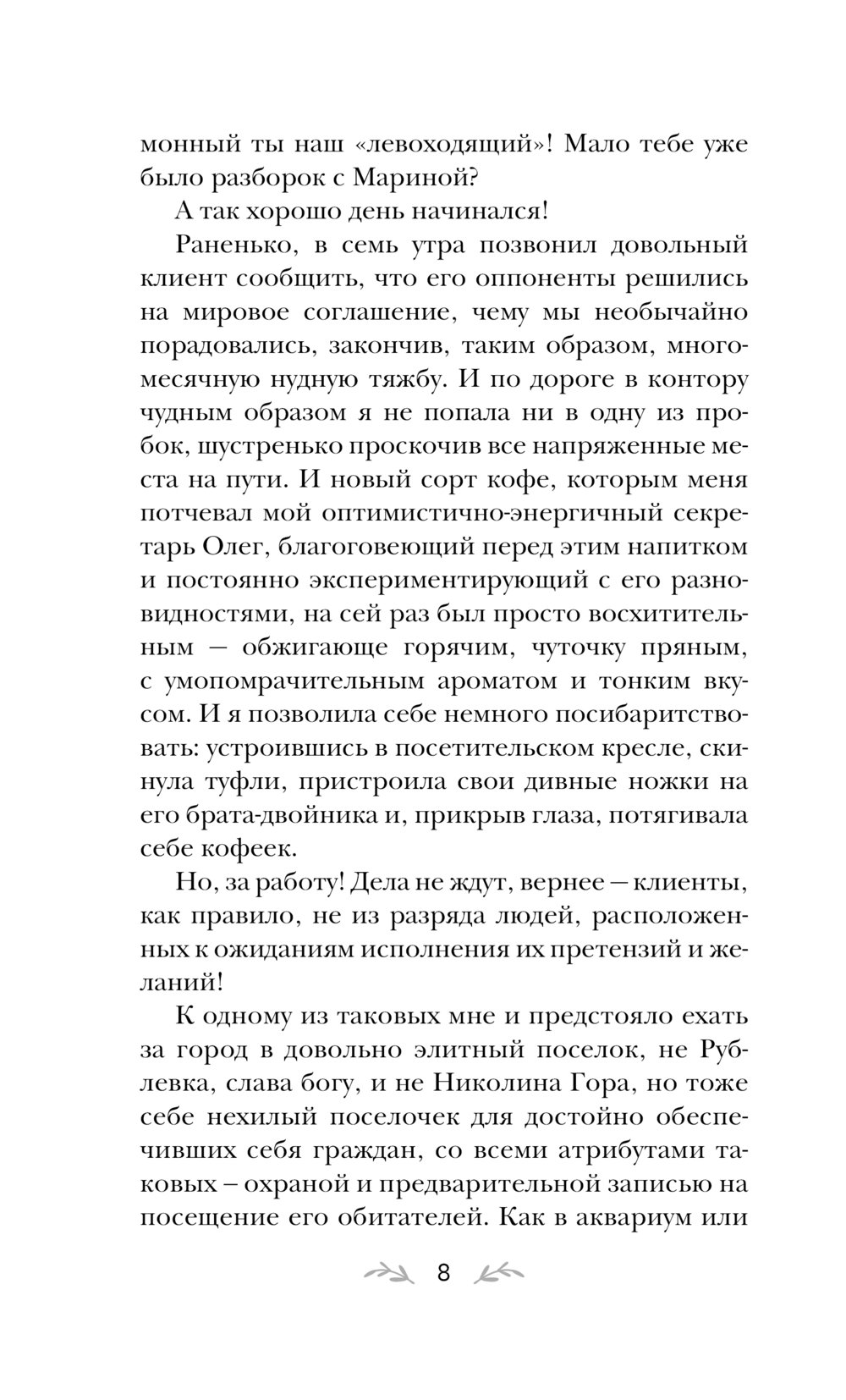 монный ты наш «левоходящий»! Мало тебе уже было разборок с Мариной?

А так хорошо день начинался!

Раненько, в семь утра позвонил довольный клиент сообщить, что его оппоненты решились на мировое соглашение, чему мы необычайно порадовались, закончив, таким образом, многомесячную нудную тяжбу. И по дороге в контору чудным образом я не попала ни в одну из пробок, шустренько проскочив все напряженные места на пути. И новый сорт кофе, которым меня потчевал мой оптимистично-энергичный секретарь Олег, благоговеющий перед этим напитком и постоянно экспериментирующий с его разновидностями, на сей раз был просто восхитительным — обжигающе горячим, чуточку пряным, с умопомрачительным ароматом и тонким вкусом. И я позволила себе немного посибаритствовать: устроившись в посетительском кресле, скинула туфли, пристроила свои дивные ножки на его брата-двойника и, прикрыв глаза, потягивала себе кофеек.

Но, за работу! Дела не ждут, вернее — клиенты, как правило, не из разряда людей, расположенных к ожиданиям исполнения их претензий и желаний!

К одному из таковых мне и предстояло ехать за город в довольно элитный поселок, не Рублевка, слава богу, и не Николина Гора, но тоже себе нехилый поселочек для достойно обеспечивших себя граждан, со всеми атрибутами таковых – охраной и предварительной записью на посещение его обитателей. Как в аквариум или

8